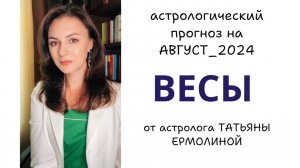 астрологический прогноз на АВГУСТ_2024

ВЕСЫ

от астролога ТАТЬЯНЫ ЕРМОЛИНОЙ